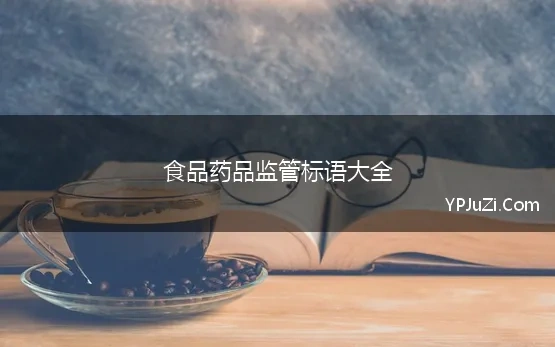 食品药品监管标语大全

YPJuZi.Com